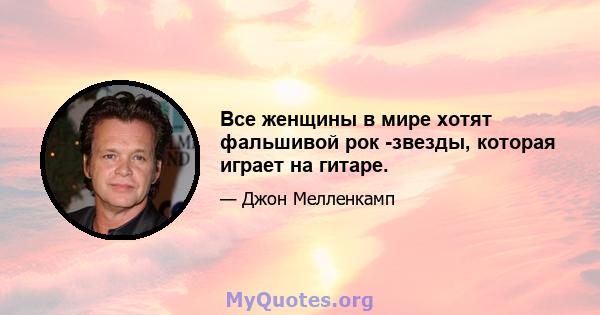 Все женщины в мире хотят фальшивой рок -звезды, которая играет на гитаре.

— Джон Мелленкамп

MyQuotes.org